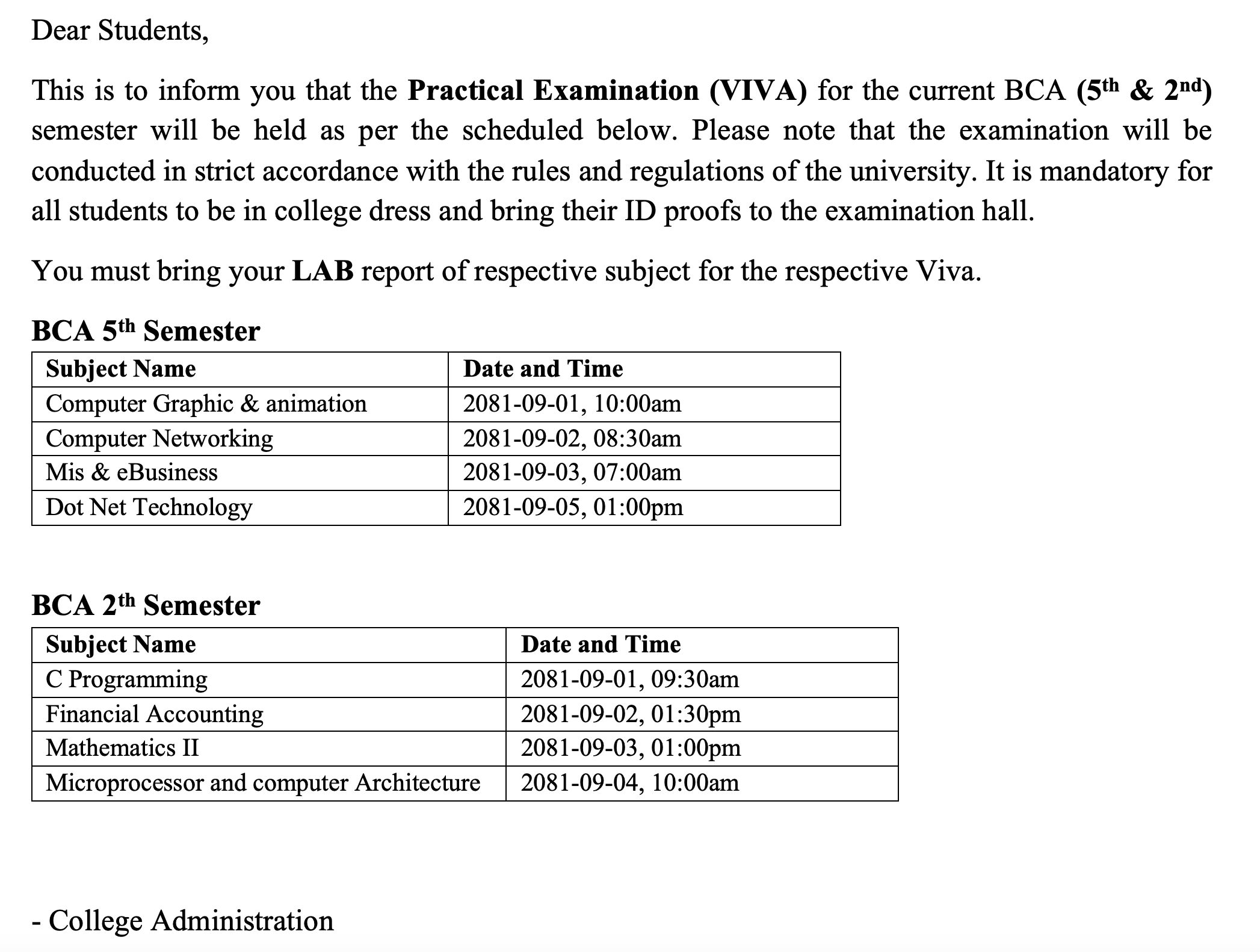 Dear Students,

This is to inform you that the Practical Examination (VIVA) for the current BCA (5th & 2nd) semester will be held as per the scheduled below. Please note that the examination will be conducted in strict accordance with the rules and regulations of the university. It is mandatory for all students to be in college dress and bring their ID proofs to the examination hall.

You must bring your LAB report of respective subject for the respective Viva.

BCA 5th Semester

| Subject Name | Date and Time |
|---|---|
| Computer Graphic & animation | 2081-09-01, 10:00am |
| Computer Networking | 2081-09-02, 08:30am |
| Mis & eBusiness | 2081-09-03, 07:00am |
| Dot Net Technology | 2081-09-05, 01:00pm |

BCA 2th Semester

| Subject Name | Date and Time |
|---|---|
| C Programming | 2081-09-01, 09:30am |
| Financial Accounting | 2081-09-02, 01:30pm |
| Mathematics II | 2081-09-03, 01:00pm |
| Microprocessor and computer Architecture | 2081-09-04, 10:00am |

- College Administration